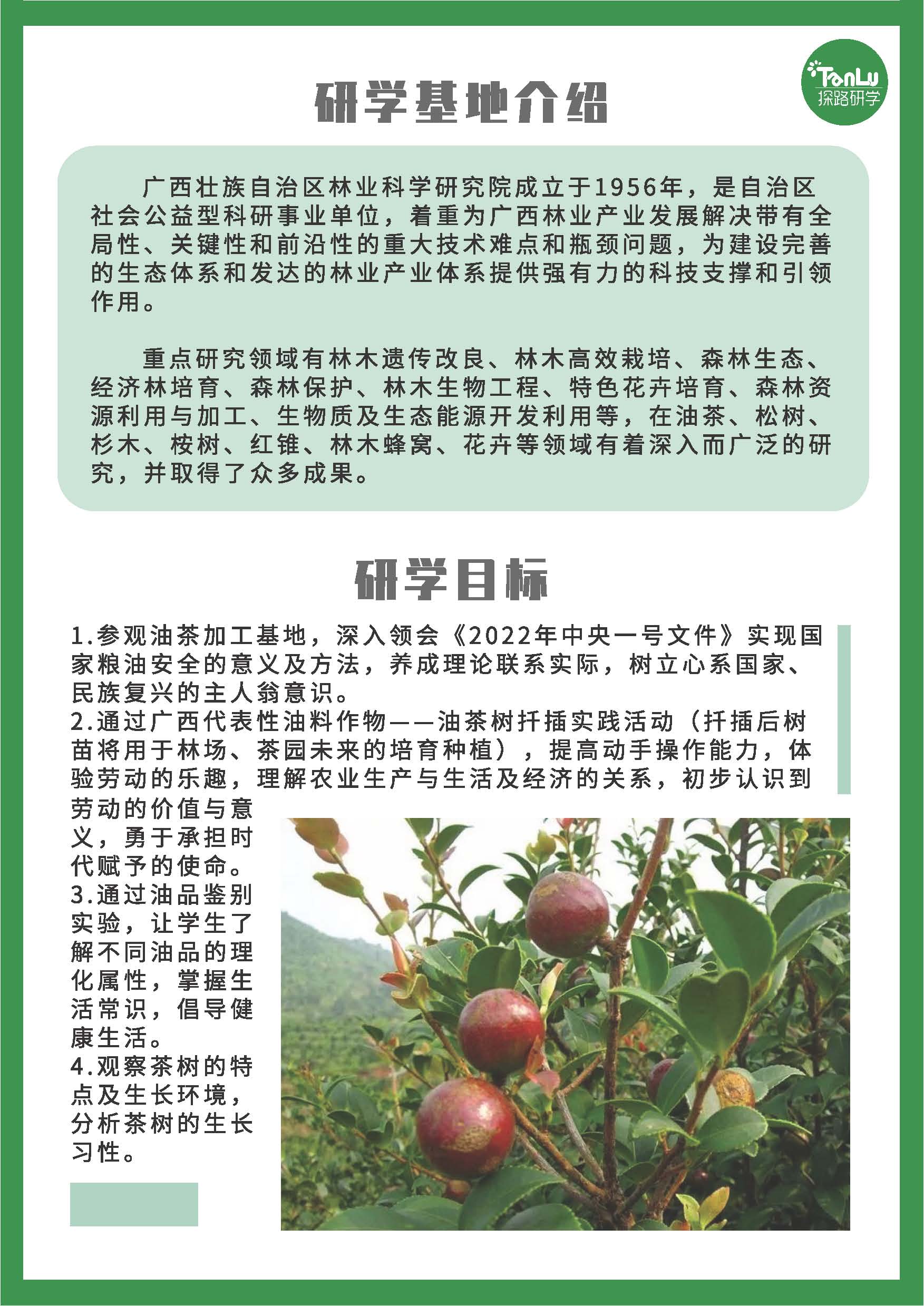 TanLu
探路研学

研学基地介绍

广西壮族自治区林业科学研究院成立于1956年，是自治区社会公益型科研事业单位，着重为广西林业产业发展解决带有全局性、关键性和前沿性的重大技术难点和瓶颈问题，为建设完善的生态体系和发达的林业产业体系提供强有力的科技支撑和引领作用。

重点研究领域有林木遗传改良、林木高效栽培、森林生态、经济林培育、森林保护、林木生物工程、特色花卉培育、森林资源利用与加工、生物质及生态能源开发利用等，在油茶、松树、杉木、桉树、红锥、林木蜂窝、花卉等领域有着深入而广泛的研究，并取得了众多成果。

研学目标

1.参观油茶加工基地，深入领会《2022年中央一号文件》实现国家粮油安全的意义及方法，养成理论联系实际，树立心系国家、民族复兴的主人翁意识。
2.通过广西代表性油料作物——油茶树扦插实践活动（扦插后树苗将用于林场、茶园未来的培育种植），提高动手操作能力，体验劳动的乐趣，理解农业生产与生活及经济的关系，初步认识到劳动的价值与意义，勇于承担时代赋予的使命。
3.通过油品鉴别实验，让学生了解不同油品的理化属性，掌握生活常识，倡导健康生活。
4.观察茶树的特点及生长环境，分析茶树的生长习性。